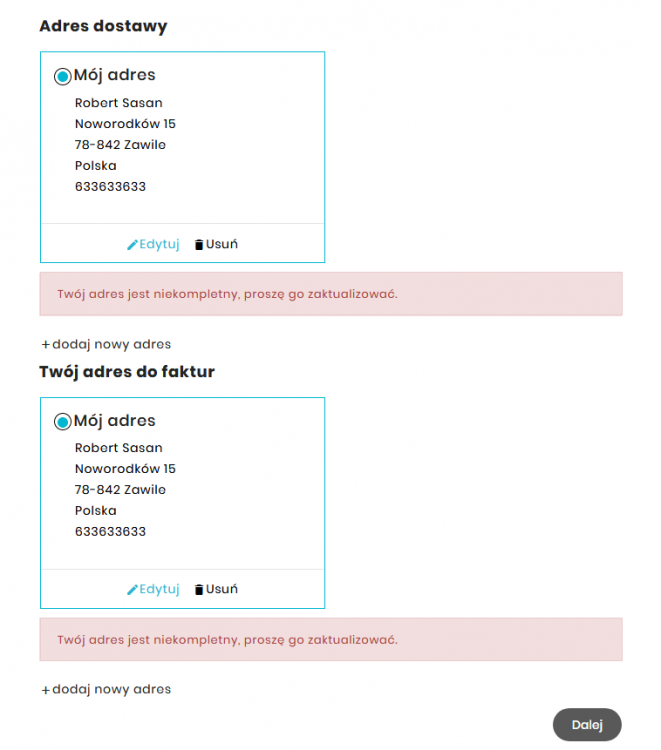 Adres dostawy

Mój adres
Robert Sasan
Noworodków 15
78-842 Zawile
Polska
633633633

Edytuj Usuń

Twój adres jest niekompletny, proszę go zaktualizować.

+dodaj nowy adres

Twój adres do faktur

Mój adres
Robert Sasan
Noworodków 15
78-842 Zawile
Polska
633633633

Edytuj Usuń

Twój adres jest niekompletny, proszę go zaktualizować.

+dodaj nowy adres

Dalej